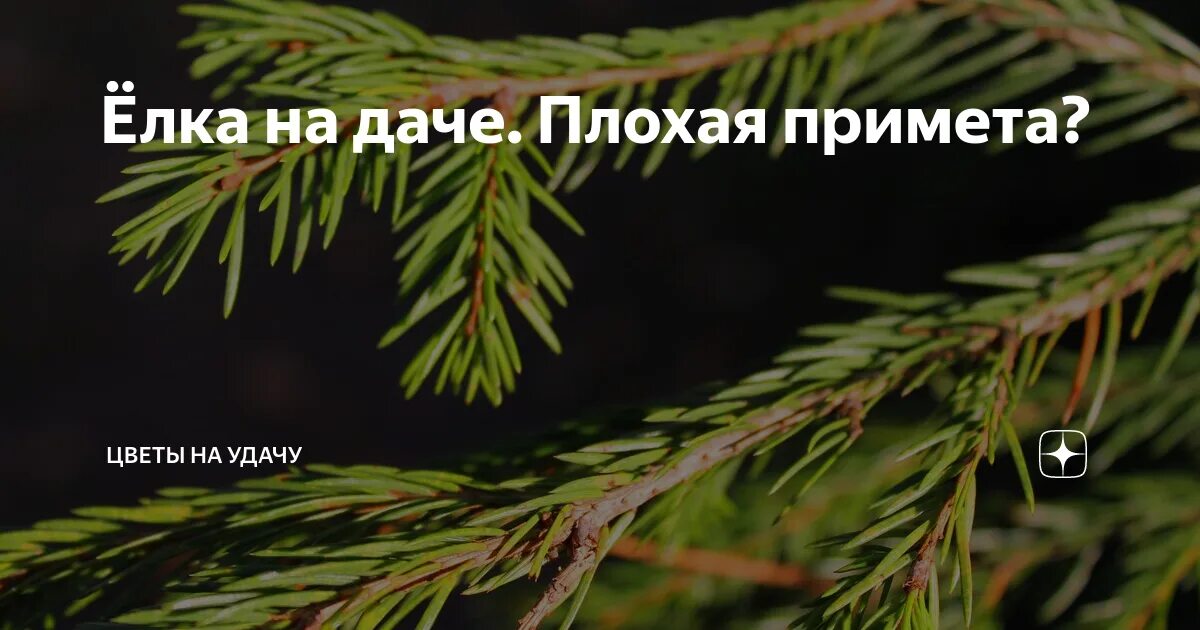 Ёлка на даче. Плохая примета?

ЦВЕТЫ НА УДАЧУ